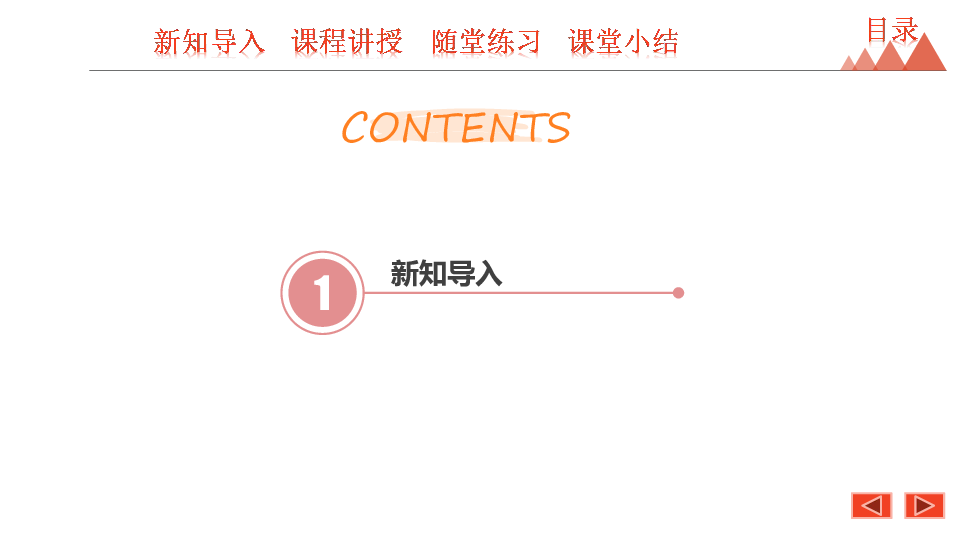 新知导入 课程讲授 随堂练习 课堂小结

目录

CONTENTS

1 新知导入